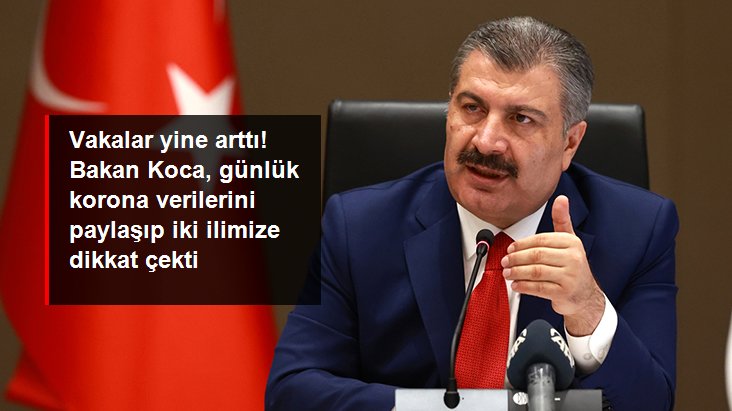 Vakalar yine arttı! Bakan Koca, günlük korona verilerini paylaşıp iki ilimize dikkat çekti